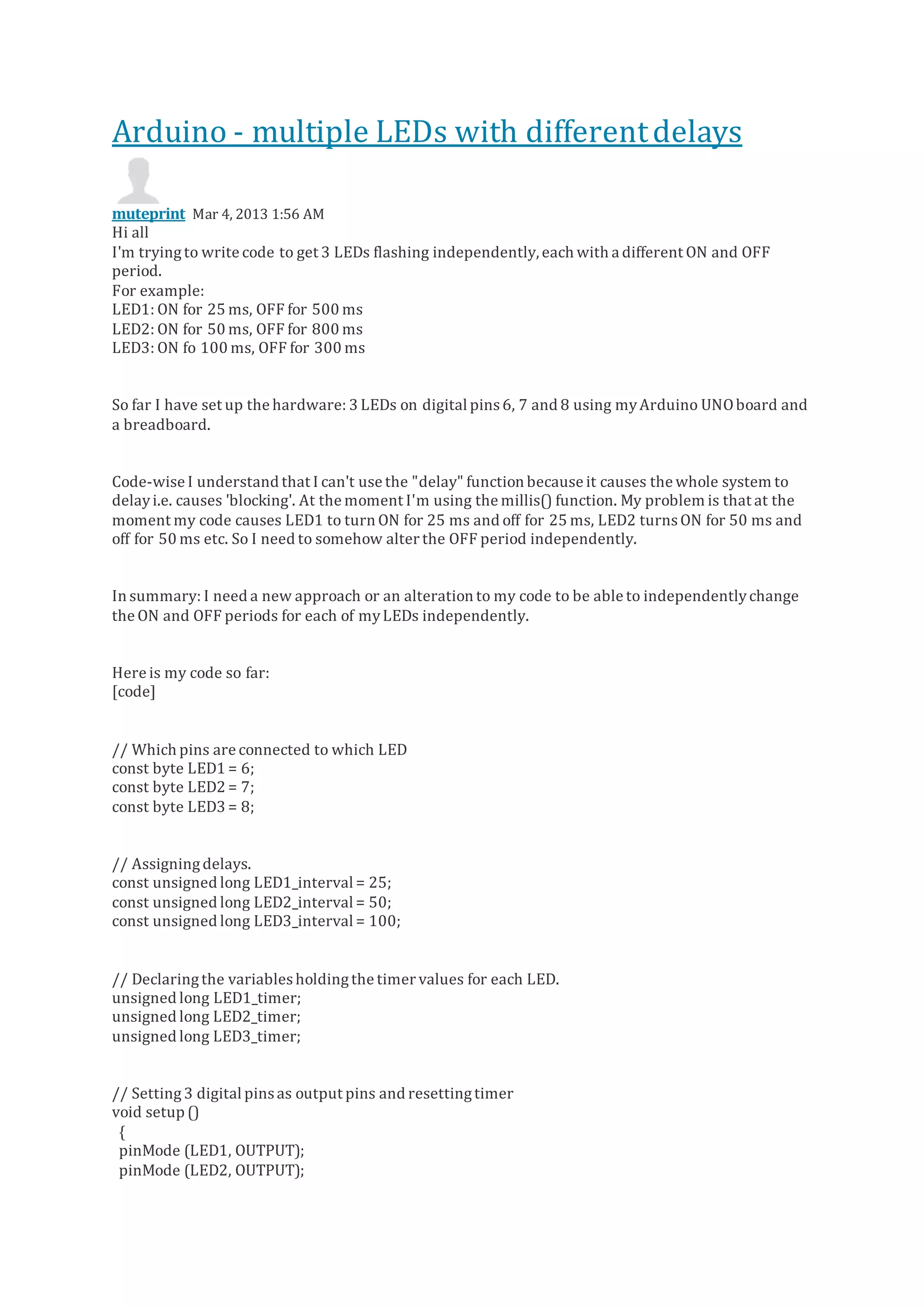 Arduino - multiple LEDs with different delays

muteprint Mar 4, 2013 1:56 AM
Hi all
I'm trying to write code to get 3 LEDs flashing independently, each with a different ON and OFF period.
For example:
LED1: ON for 25 ms, OFF for 500 ms
LED2: ON for 50 ms, OFF for 800 ms
LED3: ON fo 100 ms, OFF for 300 ms

So far I have set up the hardware: 3 LEDs on digital pins 6, 7 and 8 using my Arduino UNO board and a breadboard.

Code-wise I understand that I can't use the "delay" function because it causes the whole system to delay i.e. causes 'blocking'. At the moment I'm using the millis() function. My problem is that at the moment my code causes LED1 to turn ON for 25 ms and off for 25 ms, LED2 turns ON for 50 ms and off for 50 ms etc. So I need to somehow alter the OFF period independently.

In summary: I need a new approach or an alteration to my code to be able to independently change the ON and OFF periods for each of my LEDs independently.

Here is my code so far:
[code]

// Which pins are connected to which LED
const byte LED1 = 6;
const byte LED2 = 7;
const byte LED3 = 8;

// Assigning delays.
const unsigned long LED1_interval = 25;
const unsigned long LED2_interval = 50;
const unsigned long LED3_interval = 100;

// Declaring the variables holding the timer values for each LED.
unsigned long LED1_timer;
unsigned long LED2_timer;
unsigned long LED3_timer;

// Setting 3 digital pins as output pins and resetting timer
void setup ()
{
pinMode (LED1, OUTPUT);
pinMode (LED2, OUTPUT);